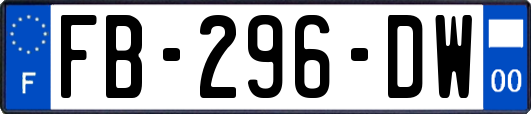 F
FB-296-DW
00